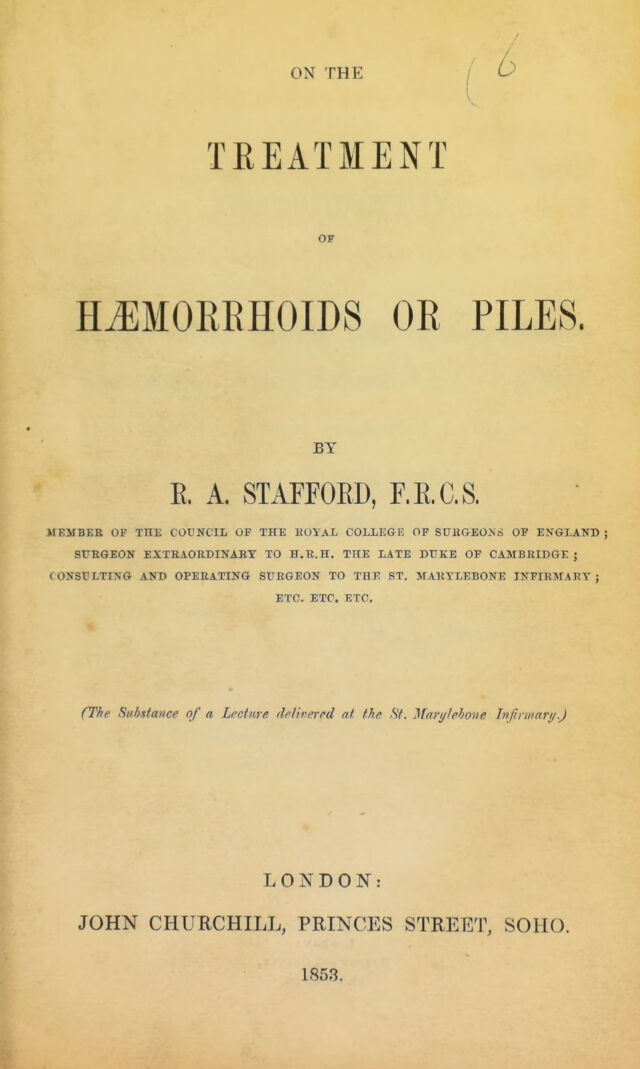 ON THE

6

TREATMENT

OF

HÆMORRHOIDS OR PILES.

BY

R. A. STAFFORD, F.R.C.S.

MEMBER OF THE COUNCIL OF THE ROYAL COLLEGE OF SURGEONS OF ENGLAND; SURGEON EXTRAORDINARY TO H.R.H. THE LATE DUKE OF CAMBRIDGE; CONSULTING AND OPERATING SURGEON TO THE ST. MARYLEBONE INFIRMARY; ETC. ETC. ETC.

(The Substance of a Lecture delivered at the St. Marylebone Infirmary.)

LONDON:

JOHN CHURCHILL, PRINCES STREET, SOHO.

1853.